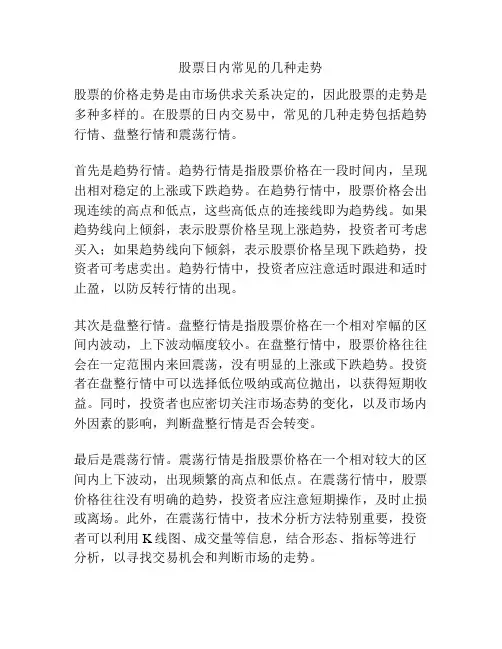 股票日内常见的几种走势

股票的价格走势是由市场供求关系决定的，因此股票的走势是多种多样的。在股票的日内交易中，常见的几种走势包括趋势行情、盘整行情和震荡行情。

首先是趋势行情。趋势行情是指股票价格在一段时间内，呈现出相对稳定的上涨或下跌趋势。在趋势行情中，股票价格会出现连续的高点和低点，这些高低点的连接线即为趋势线。如果趋势线向上倾斜，表示股票价格呈现上涨趋势，投资者可考虑买入；如果趋势线向下倾斜，表示股票价格呈现下跌趋势，投资者可考虑卖出。趋势行情中，投资者应注意适时跟进和适时止盈，以防反转行情的出现。

其次是盘整行情。盘整行情是指股票价格在一个相对窄幅的区间内波动，上下波动幅度较小。在盘整行情中，股票价格往往会在一定范围内来回震荡，没有明显的上涨或下跌趋势。投资者在盘整行情中可以选择低位吸纳或高位抛出，以获得短期收益。同时，投资者也应密切关注市场态势的变化，以及市场内外因素的影响，判断盘整行情是否会转变。

最后是震荡行情。震荡行情是指股票价格在一个相对较大的区间内上下波动，出现频繁的高点和低点。在震荡行情中，股票价格往往没有明确的趋势，投资者应注意短期操作，及时止损或离场。此外，在震荡行情中，技术分析方法特别重要，投资者可以利用K线图、成交量等信息，结合形态、指标等进行分析，以寻找交易机会和判断市场的走势。